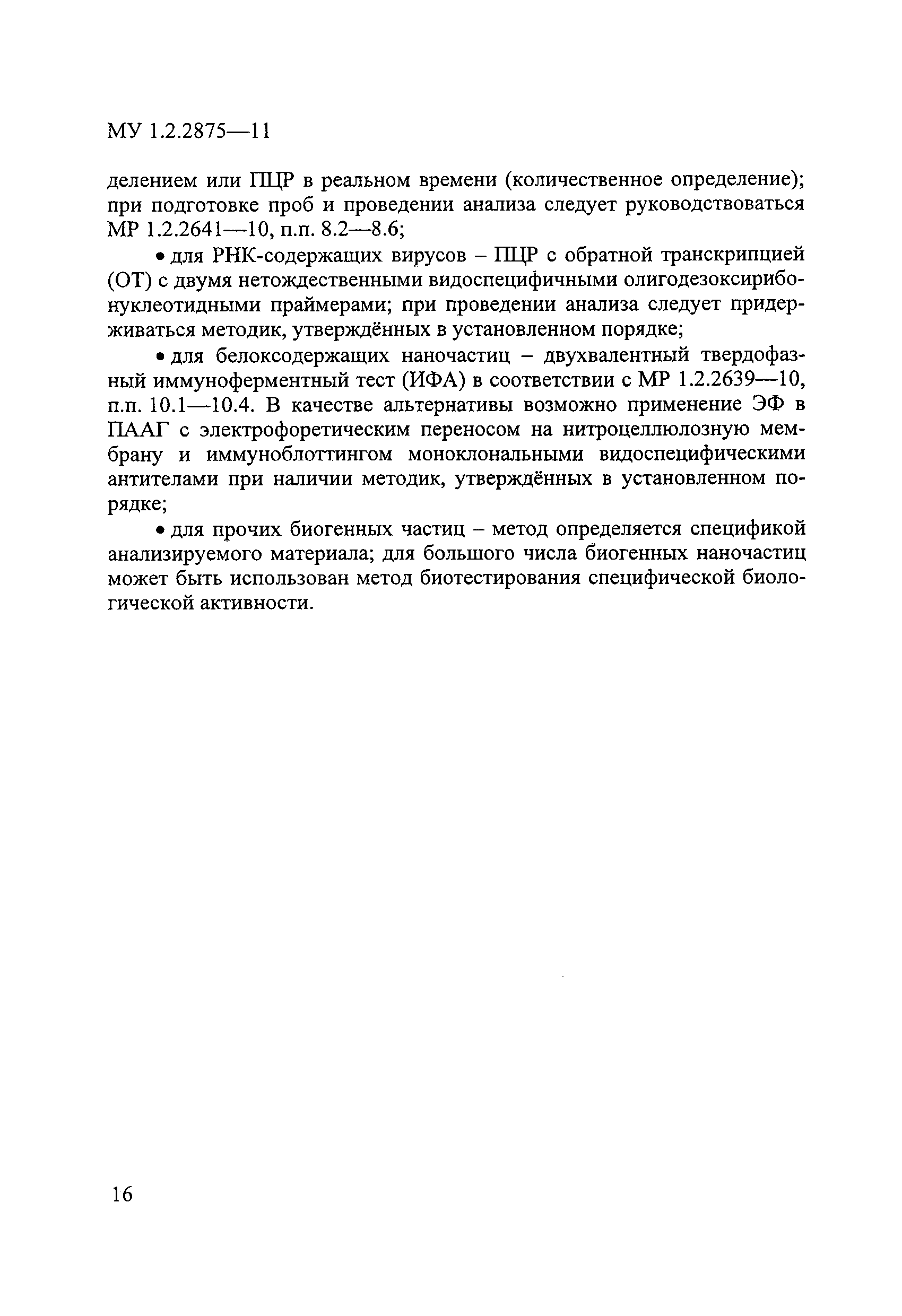 МУ 1.2.2875—11

делением или ПЦР в реальном времени (количественное определение); при подготовке проб и проведении анализа следует руководствоваться МР 1.2.2641—10, п.п. 8.2—8.6;

• для РНК-содержащих вирусов – ПЦР с обратной транскрипцией (ОТ) с двумя нетождественными видоспецифичными олигодезоксирибонуклеотидными праймерами; при проведении анализа следует придерживаться методик, утверждённых в установленном порядке;

• для белоксодержащих наночастиц – двухвалентный твердофазный иммуноферментный тест (ИФА) в соответствии с МР 1.2.2639—10, п.п. 10.1—10.4. В качестве альтернативы возможно применение ЭФ в ПААГ с электрофоретическим переносом на нитроцеллюлозную мембрану и иммуноблоттингом моноклональными видоспецифическими антителами при наличии методик, утверждённых в установленном порядке;

• для прочих биогенных частиц – метод определяется спецификой анализируемого материала; для большого числа биогенных наночастиц может быть использован метод биотестирования специфической биологической активности.

16